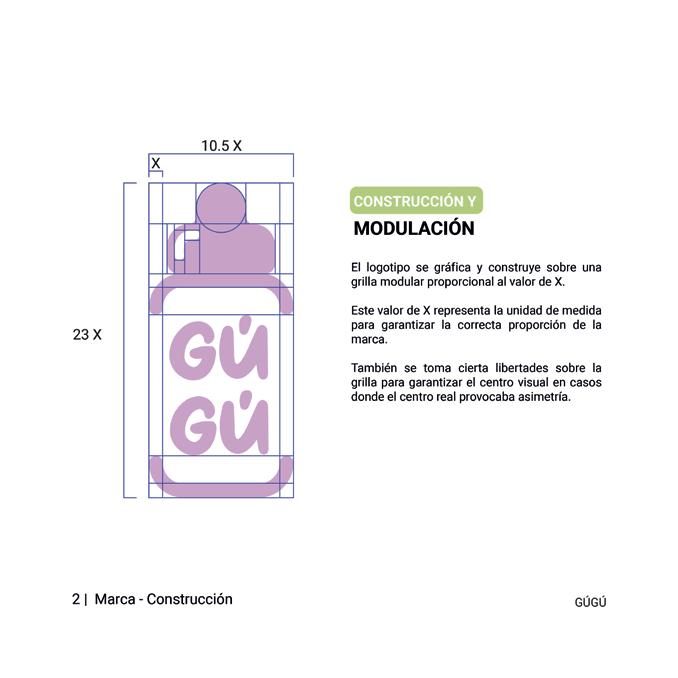 10.5 X

X

23 X

GÚ
GÚ

CONSTRUCCIÓN Y
MODULACIÓN

El logotipo se gráfica y construye sobre una grilla modular proporcional al valor de X.

Este valor de X representa la unidad de medida para garantizar la correcta proporción de la marca.

También se toma cierta libertades sobre la grilla para garantizar el centro visual en casos donde el centro real provocaba asimetría.

2 | Marca - Construcción

GÚGÚ